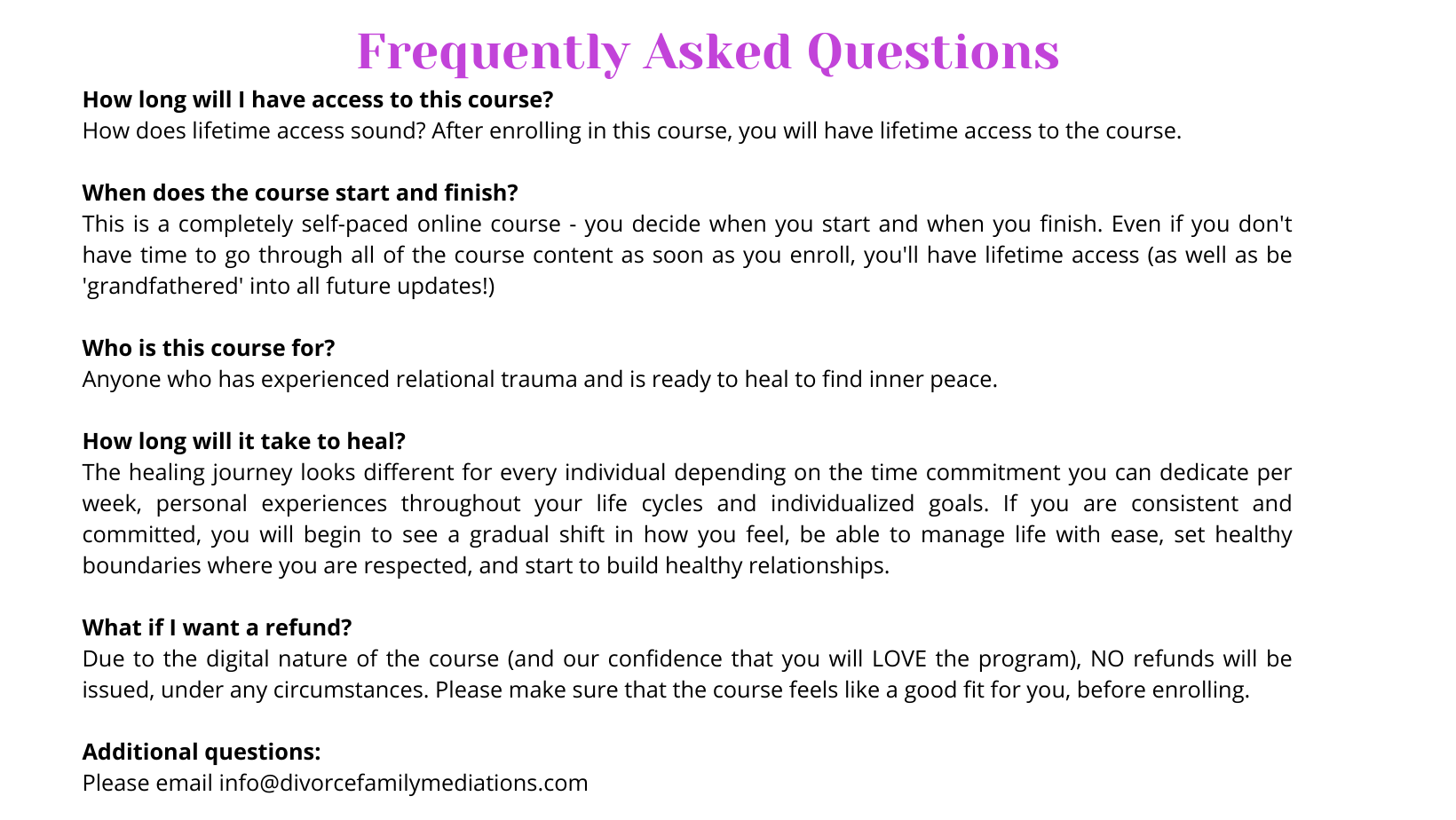 Frequently Asked Questions

How long will I have access to this course?
How does lifetime access sound? After enrolling in this course, you will have lifetime access to the course.

When does the course start and finish?
This is a completely self-paced online course - you decide when you start and when you finish. Even if you don't have time to go through all of the course content as soon as you enroll, you'll have lifetime access (as well as be 'grandfathered' into all future updates!)

Who is this course for?
Anyone who has experienced relational trauma and is ready to heal to find inner peace.

How long will it take to heal?
The healing journey looks different for every individual depending on the time commitment you can dedicate per week, personal experiences throughout your life cycles and individualized goals. If you are consistent and committed, you will begin to see a gradual shift in how you feel, be able to manage life with ease, set healthy boundaries where you are respected, and start to build healthy relationships.

What if I want a refund?
Due to the digital nature of the course (and our confidence that you will LOVE the program), NO refunds will be issued, under any circumstances. Please make sure that the course feels like a good fit for you, before enrolling.

Additional questions:
Please email info@divorcefamilymediations.com